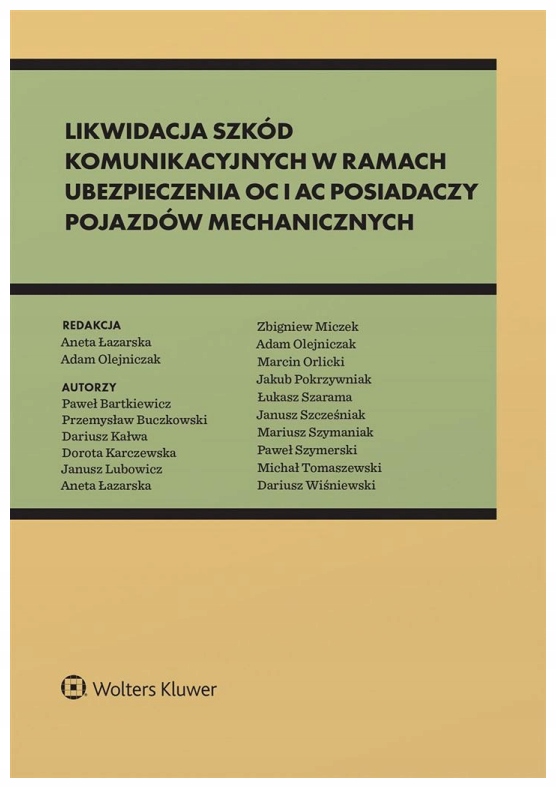 LIKWIDACJA SZKÓD KOMUNIKACYJNYCH W RAMACH UBEZPIECZENIA OC I AC POSIADACZY POJAZDÓW MECHANICZNYCH

REDAKCJA
Aneta Łazarska
Adam Olejniczak

AUTORZY
Paweł Bartkiewicz
Przemysław Buczkowski
Dariusz Kałwa
Dorota Karczewska
Janusz Lubowicz
Aneta Łazarska

Zbigniew Miczek
Adam Olejniczak
Marcin Orlicki
Jakub Pokrzywniak
Łukasz Szarama
Janusz Szcześniak
Mariusz Szymaniak
Paweł Szymerski
Michał Tomaszewski
Dariusz Wiśniewski

Wolters Kluwer